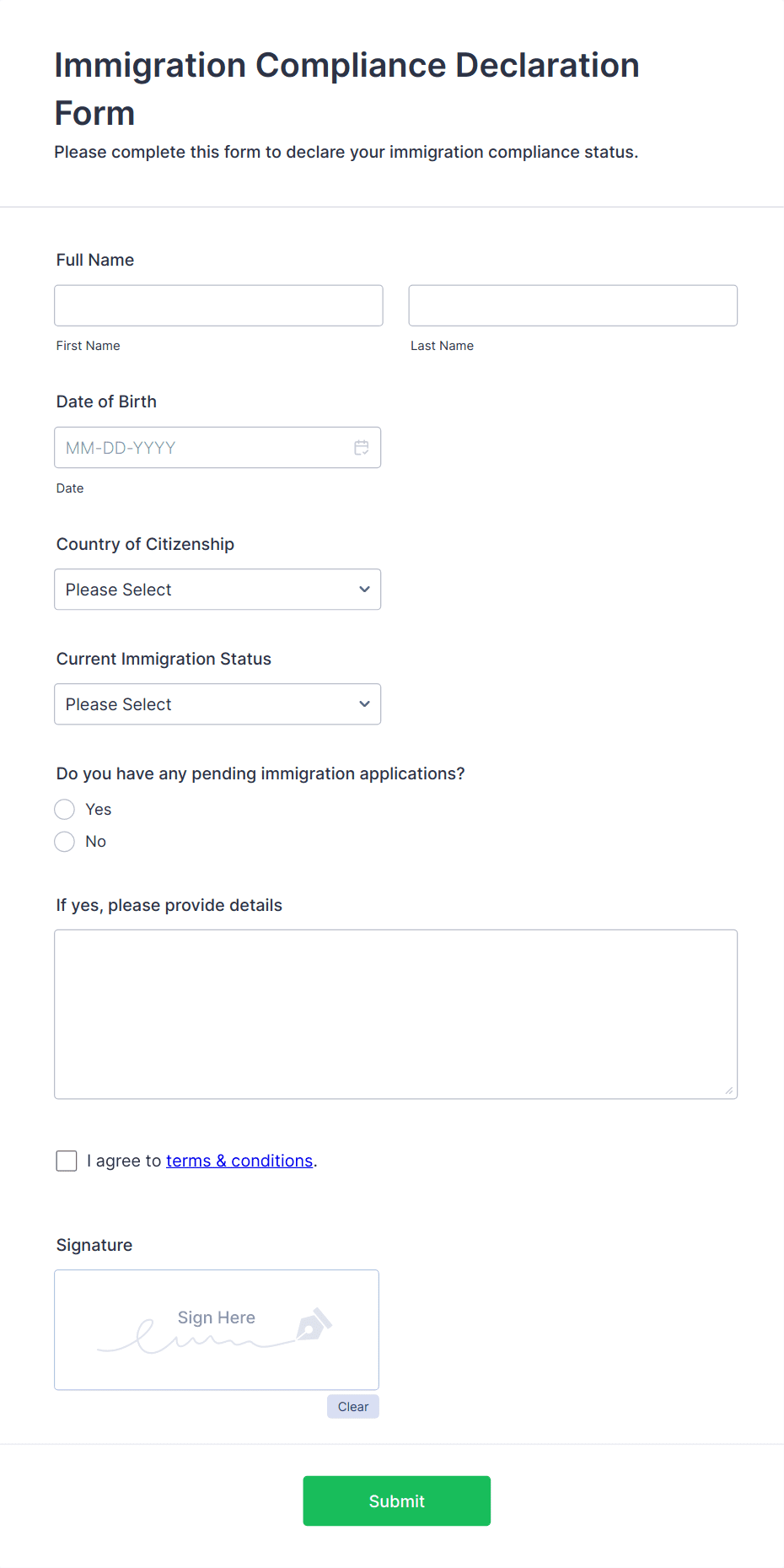 Immigration Compliance Declaration Form

Please complete this form to declare your immigration compliance status.

Full Name

First Name

Last Name

Date of Birth

MM-DD-YYYY

Date

Country of Citizenship

Please Select

Current Immigration Status

Please Select

Do you have any pending immigration applications?

Yes

No

If yes, please provide details

I agree to terms & conditions.

Signature

Sign Here

Clear

Submit